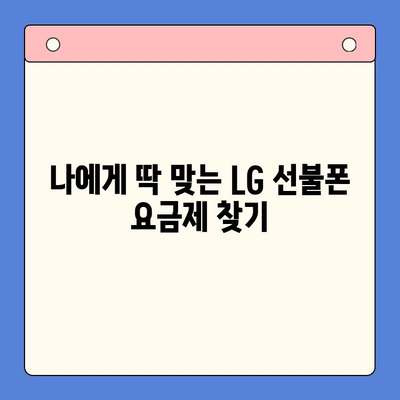 나에게 딱 맞는 LG 선불폰 요금제 찾기